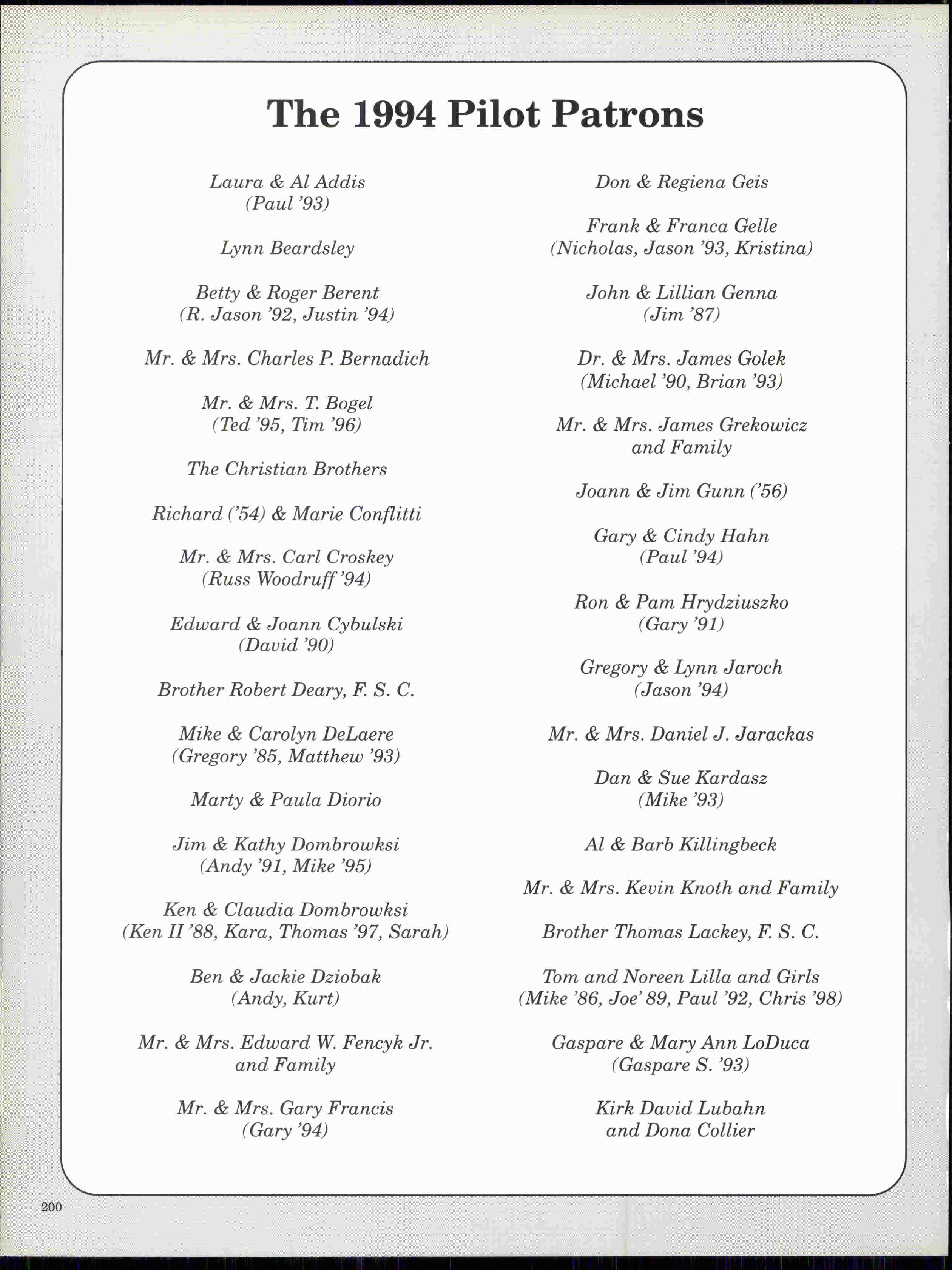 The 1994 Pilot Patrons

Laura & Al Addis
(Paul '93)

Lynn Beardsley

Betty & Roger Berent
(R. Jason '92, Justin '94)

Mr. & Mrs. Charles P. Bernadich

Mr. & Mrs. T. Bogel
(Ted '95, Tim '96)

The Christian Brothers

Richard ('54) & Marie Conflitti

Mr. & Mrs. Carl Croskey
(Russ Woodruff '94)

Edward & Joann Cybulski
(David '90)

Brother Robert Deary, F. S. C.

Mike & Carolyn DeLaere
(Gregory '85, Matthew '93)

Marty & Paula Diorio

Jim & Kathy Dombrowksi
(Andy '91, Mike '95)

Ken & Claudia Dombrowksi
(Ken II '88, Kara, Thomas '97, Sarah)

Ben & Jackie Dziobak
(Andy, Kurt)

Mr. & Mrs. Edward W. Fencyk Jr.
and Family

Mr. & Mrs. Gary Francis
(Gary '94)

Don & Regiena Geis

Frank & Franca Gelle
(Nicholas, Jason '93, Kristina)

John & Lillian Genna
(Jim '87)

Dr. & Mrs. James Golek
(Michael '90, Brian '93)

Mr. & Mrs. James Grekowicz
and Family

Joann & Jim Gunn ('56)

Gary & Cindy Hahn
(Paul '94)

Ron & Pam Hrydziuszko
(Gary '91)

Gregory & Lynn Jaroch
(Jason '94)

Mr. & Mrs. Daniel J. Jarackas

Dan & Sue Kardasz
(Mike '93)

Al & Barb Killingbeck

Mr. & Mrs. Kevin Knoth and Family

Brother Thomas Lackey, F. S. C.

Tom and Noreen Lilla and Girls
(Mike '86, Joe' 89, Paul '92, Chris '98)

Gaspare & Mary Ann LoDuca
(Gaspare S. '93)

Kirk David Lubahn
and Dona Collier

200